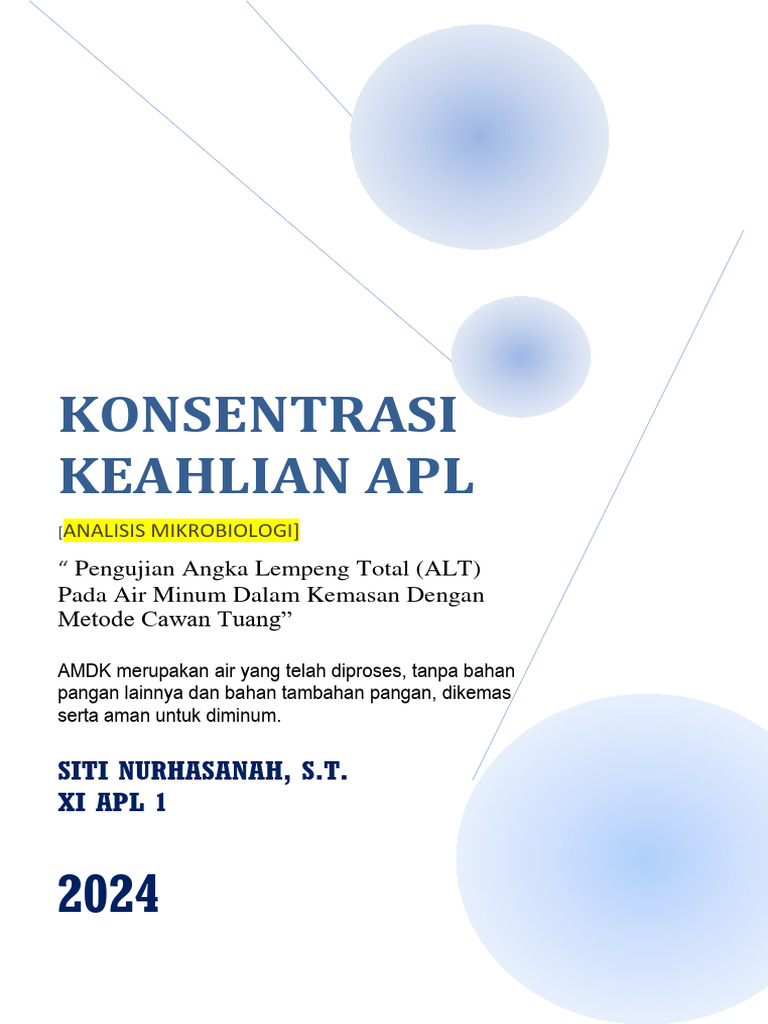 KONSENTRASI KEAHLIAN APL

[ANALISIS MIKROBIOLOGI]

“ Pengujian Angka Lempeng Total (ALT) Pada Air Minum Dalam Kemasan Dengan Metode Cawan Tuang”

AMDK merupakan air yang telah diproses, tanpa bahan pangan lainnya dan bahan tambahan pangan, dikemas serta aman untuk diminum.

SITI NURHASANAH, S.T.
XI APL 1

2024